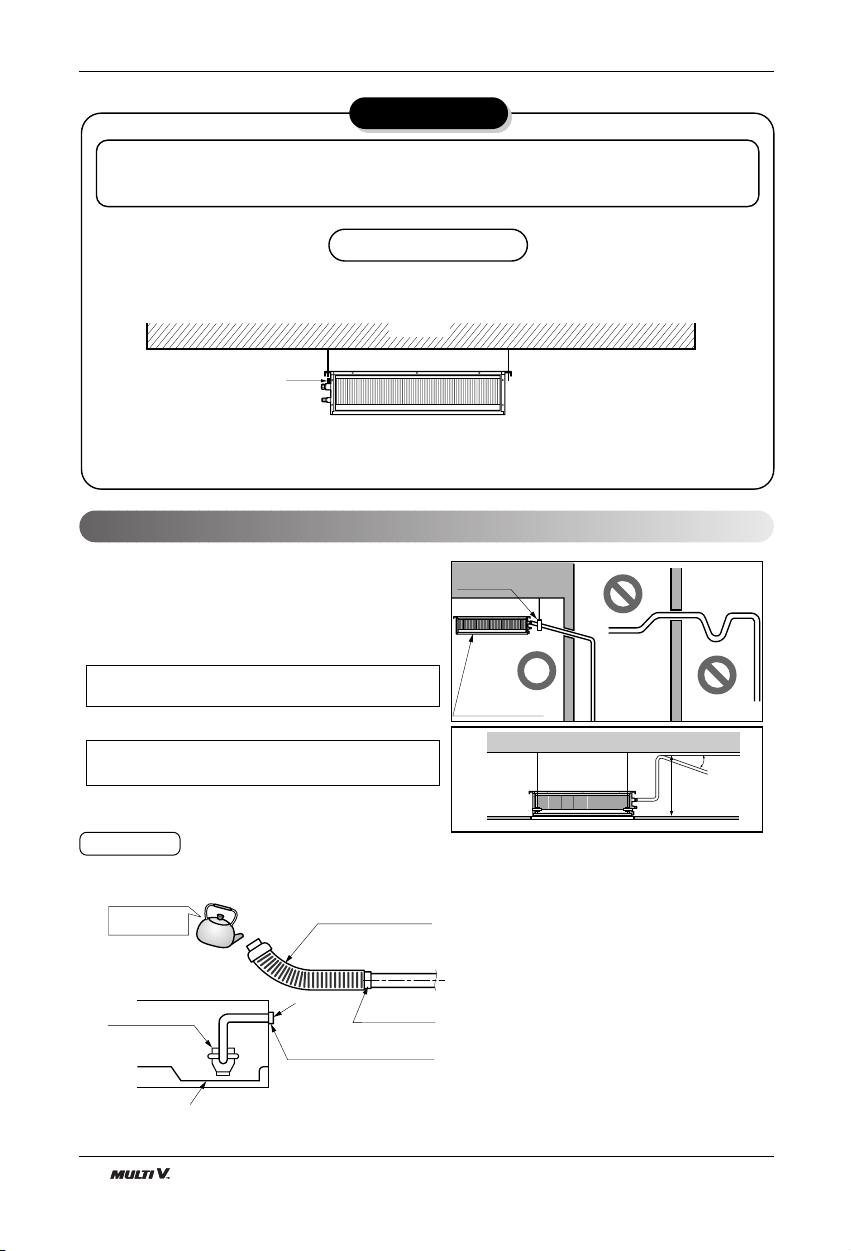 MULTI V.